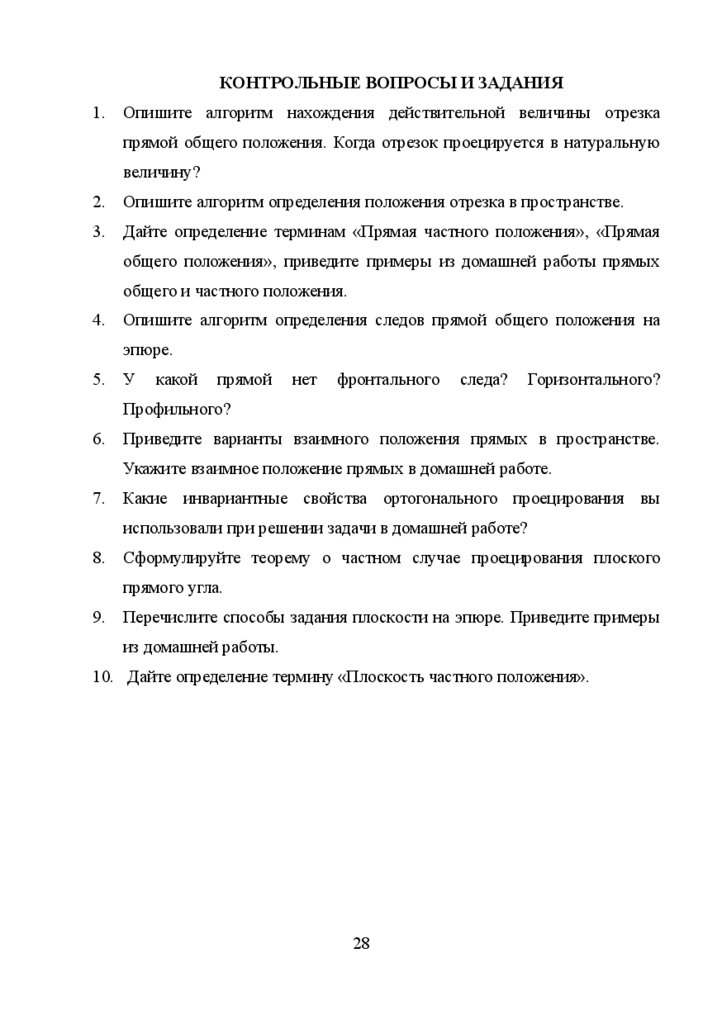 КОНТРОЛЬНЫЕ ВОПРОСЫ И ЗАДАНИЯ

1. Опишите алгоритм нахождения действительной величины отрезка прямой общего положения. Когда отрезок проецируется в натуральную величину?

2. Опишите алгоритм определения положения отрезка в пространстве.

3. Дайте определение терминам «Прямая частного положения», «Прямая общего положения», приведите примеры из домашней работы прямых общего и частного положения.

4. Опишите алгоритм определения следов прямой общего положения на эпюре.

5. У какой прямой нет фронтального следа? Горизонтального? Профильного?

6. Приведите варианты взаимного положения прямых в пространстве. Укажите взаимное положение прямых в домашней работе.

7. Какие инвариантные свойства ортогонального проецирования вы использовали при решении задачи в домашней работе?

8. Сформулируйте теорему о частном случае проецирования плоского прямого угла.

9. Перечислите способы задания плоскости на эпюре. Приведите примеры из домашней работы.

10. Дайте определение термину «Плоскость частного положения».

28